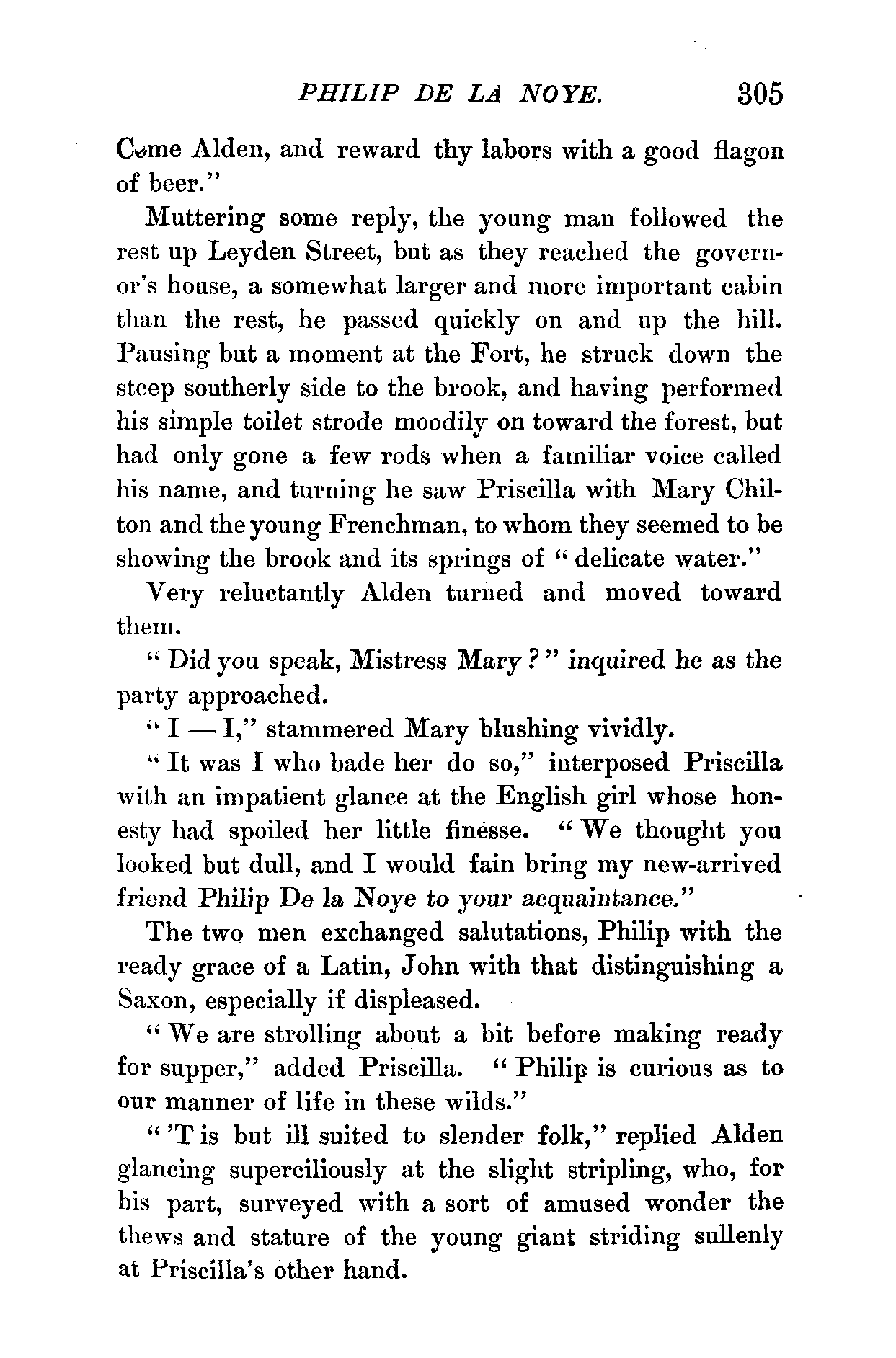 PHILIP DE LA NOYE. 305

Come Alden, and reward thy labors with a good flagon of beer."

Muttering some reply, the young man followed the rest up Leyden Street, but as they reached the governor's house, a somewhat larger and more important cabin than the rest, he passed quickly on and up the hill. Pausing but a moment at the Fort, he struck down the steep southerly side to the brook, and having performed his simple toilet strode moodily on toward the forest, but had only gone a few rods when a familiar voice called his name, and turning he saw Priscilla with Mary Chilton and the young Frenchman, to whom they seemed to be showing the brook and its springs of "delicate water."

Very reluctantly Alden turned and moved toward them.

"Did you speak, Mistress Mary?" inquired he as the party approached.

"I — I," stammered Mary blushing vividly.

"It was I who bade her do so," interposed Priscilla with an impatient glance at the English girl whose honesty had spoiled her little finesse. "We thought you looked but dull, and I would fain bring my new-arrived friend Philip De la Noye to your acquaintance."

The two men exchanged salutations, Philip with the ready grace of a Latin, John with that distinguishing a Saxon, especially if displeased.

"We are strolling about a bit before making ready for supper," added Priscilla. "Philip is curious as to our manner of life in these wilds."

"'T is but ill suited to slender folk," replied Alden glancing superciliously at the slight stripling, who, for his part, surveyed with a sort of amused wonder the thews and stature of the young giant striding sullenly at Priscilla's other hand.